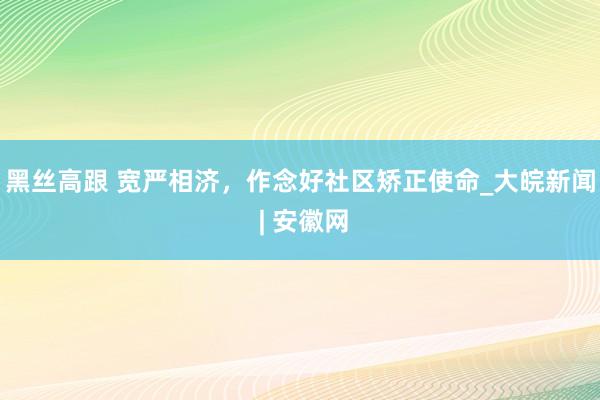 黑丝高跟 宽严相济，作念好社区矫正使命_大皖新闻 | 安徽网